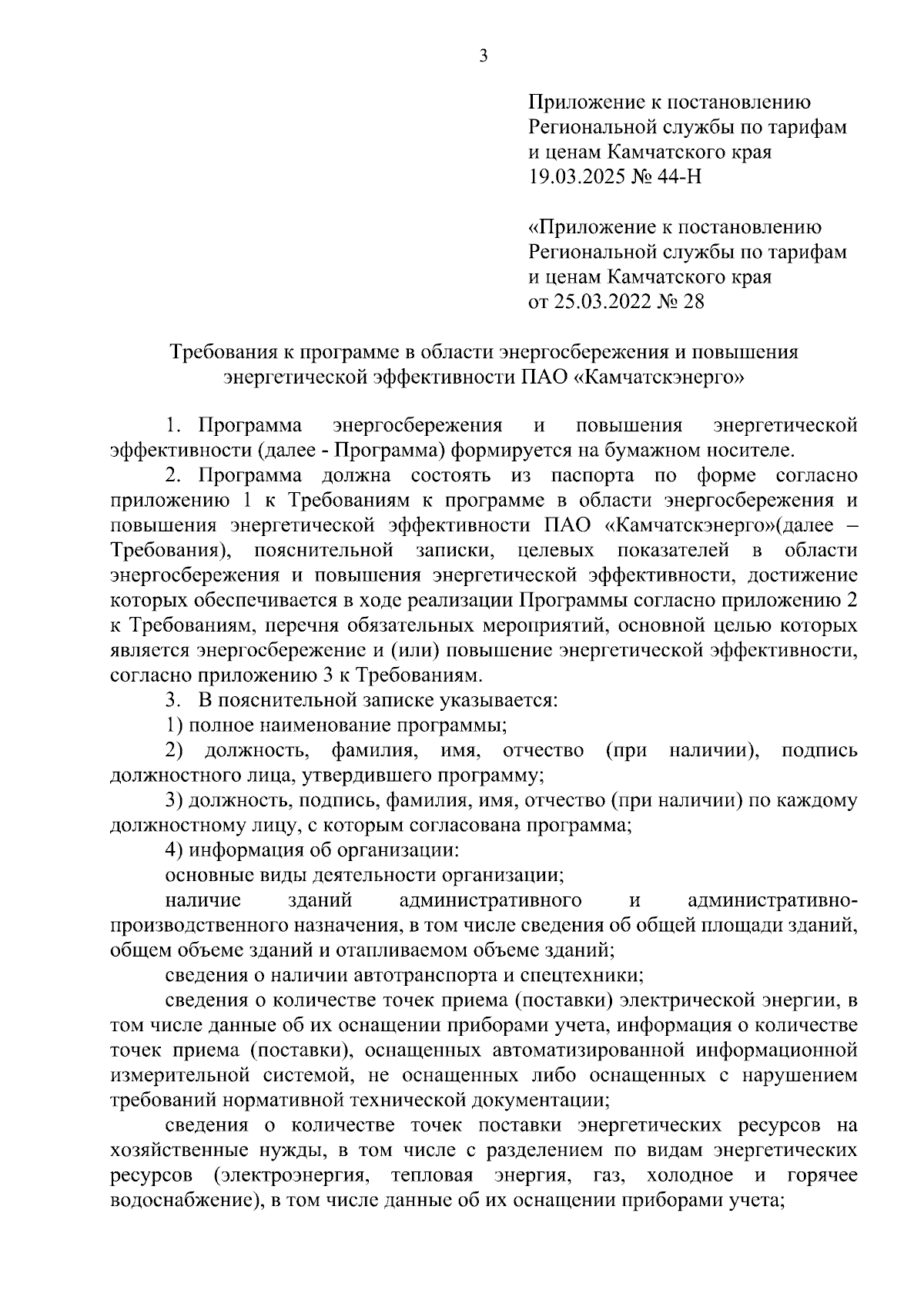 3

Приложение к постановлению Региональной службы по тарифам и ценам Камчатского края 19.03.2025 № 44-Н

«Приложение к постановлению Региональной службы по тарифам и ценам Камчатского края от 25.03.2022 № 28

Требования к программе в области энергосбережения и повышения энергетической эффективности ПАО «Камчатскэнерго»

1. Программа энергосбережения и повышения энергетической эффективности (далее - Программа) формируется на бумажном носителе.

2. Программа должна состоять из паспорта по форме согласно приложению 1 к Требованиям к программе в области энергосбережения и повышения энергетической эффективности ПАО «Камчатскэнерго»(далее – Требования), пояснительной записки, целевых показателей в области энергосбережения и повышения энергетической эффективности, достижение которых обеспечивается в ходе реализации Программы согласно приложению 2 к Требованиям, перечня обязательных мероприятий, основной целью которых является энергосбережение и (или) повышение энергетической эффективности, согласно приложению 3 к Требованиям.

3. В пояснительной записке указывается:

1) полное наименование программы;

2) должность, фамилия, имя, отчество (при наличии), подпись должностного лица, утвердившего программу;

3) должность, подпись, фамилия, имя, отчество (при наличии) по каждому должностному лицу, с которым согласована программа;

4) информация об организации:

основные виды деятельности организации;

наличие зданий административного и административно-производственного назначения, в том числе сведения об общей площади зданий, общем объеме зданий и отапливаемом объеме зданий;

сведения о наличии автотранспорта и спецтехники;

сведения о количестве точек приема (поставки) электрической энергии, в том числе данные об их оснащении приборами учета, информация о количестве точек приема (поставки), оснащенных автоматизированной информационной измерительной системой, не оснащенных либо оснащенных с нарушением требований нормативной технической документации;

сведения о количестве точек поставки энергетических ресурсов на хозяйственные нужды, в том числе с разделением по видам энергетических ресурсов (электроэнергия, тепловая энергия, газ, холодное и горячее водоснабжение), в том числе данные об их оснащении приборами учета;